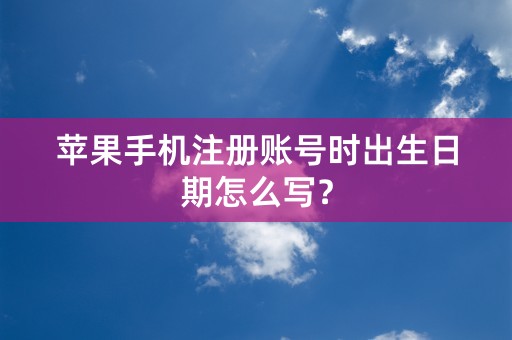 苹果手机注册账号时出生日期怎么写?